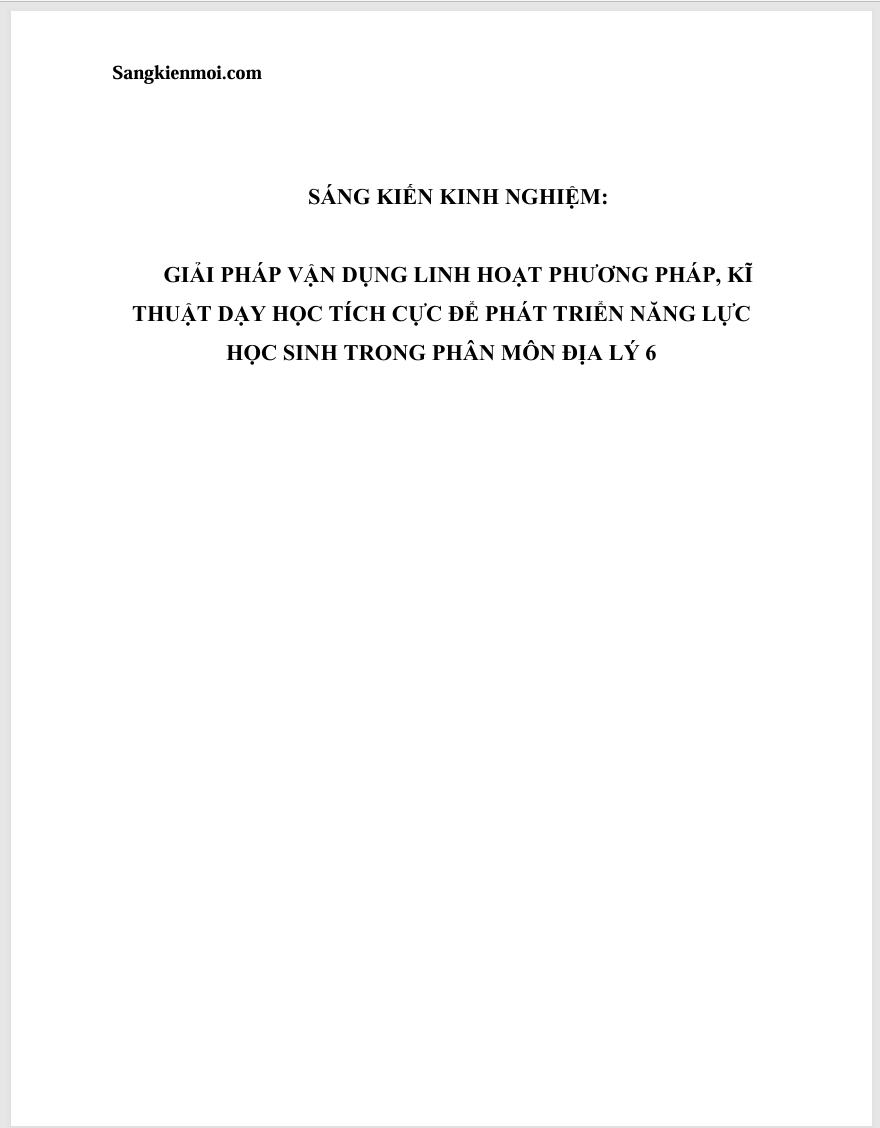 Sangkienmoi.com

SÁNG KIẾN KINH NGHIỆM:

GIẢI PHÁP VẬN DỤNG LINH HOẠT PHƯƠNG PHÁP, KĨ THUẬT DẠY HỌC TÍCH CỰC ĐỂ PHÁT TRIỂN NĂNG LỰC HỌC SINH TRONG PHÂN MÔN ĐỊA LÝ 6